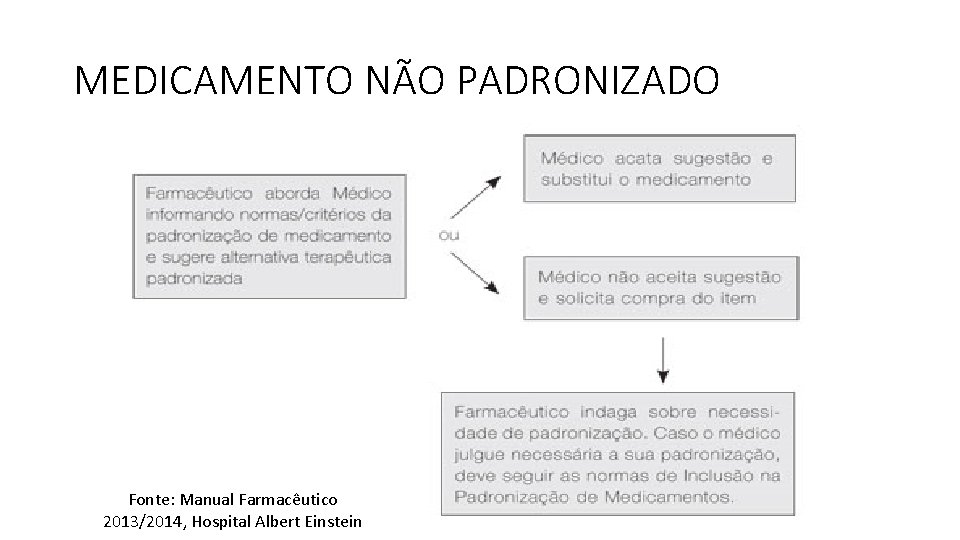 MEDICAMENTO NÃO PADRONIZADO

Farmacêutico aborda Médico informando normas/critérios da padronização de medicamento e sugere alternativa terapêutica padronizada

ou

Médico acata sugestão e substitui o medicamento

Médico não aceita sugestão e solicita compra do item

Farmacêutico indaga sobre necessidade de padronização. Caso o médico julgue necessária a sua padronização, deve seguir as normas de Inclusão na Padronização de Medicamentos.

Fonte: Manual Farmacêutico 2013/2014, Hospital Albert Einstein